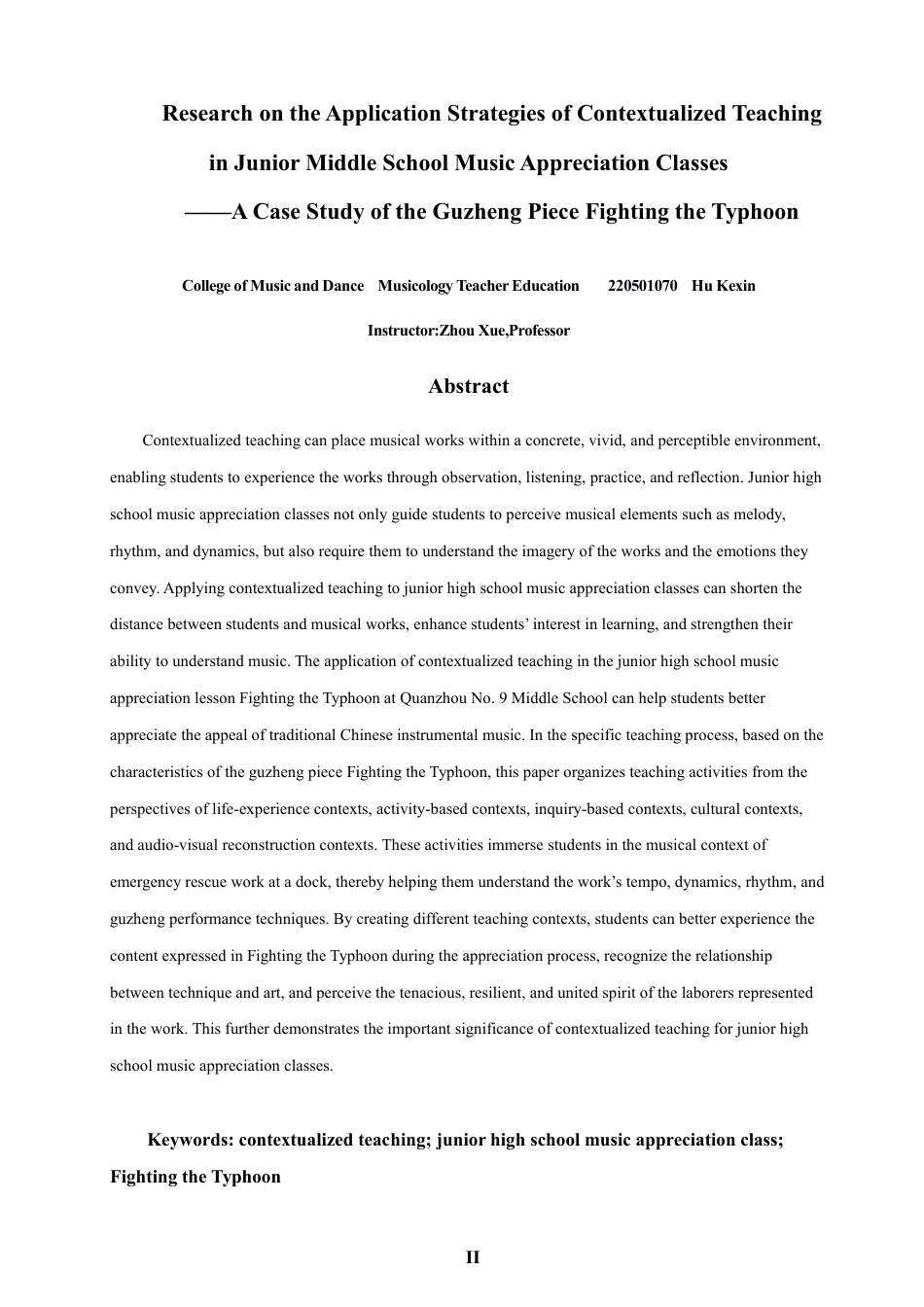 Research on the Application Strategies of Contextualized Teaching in Junior Middle School Music Appreciation Classes
——A Case Study of the Guzheng Piece Fighting the Typhoon

College of Music and Dance Musicology Teacher Education 220501070 Hu Kexin

Instructor:Zhou Xue,Professor

Abstract

Contextualized teaching can place musical works within a concrete, vivid, and perceptible environment, enabling students to experience the works through observation, listening, practice, and reflection. Junior high school music appreciation classes not only guide students to perceive musical elements such as melody, rhythm, and dynamics, but also require them to understand the imagery of the works and the emotions they convey. Applying contextualized teaching to junior high school music appreciation classes can shorten the distance between students and musical works, enhance students' interest in learning, and strengthen their ability to understand music. The application of contextualized teaching in the junior high school music appreciation lesson Fighting the Typhoon at Quanzhou No. 9 Middle School can help students better appreciate the appeal of traditional Chinese instrumental music. In the specific teaching process, based on the characteristics of the guzheng piece Fighting the Typhoon, this paper organizes teaching activities from the perspectives of life-experience contexts, activity-based contexts, inquiry-based contexts, cultural contexts, and audio-visual reconstruction contexts. These activities immerse students in the musical context of emergency rescue work at a dock, thereby helping them understand the work's tempo, dynamics, rhythm, and guzheng performance techniques. By creating different teaching contexts, students can better experience the content expressed in Fighting the Typhoon during the appreciation process, recognize the relationship between technique and art, and perceive the tenacious, resilient, and united spirit of the laborers represented in the work. This further demonstrates the important significance of contextualized teaching for junior high school music appreciation classes.

Keywords: contextualized teaching; junior high school music appreciation class; Fighting the Typhoon

II